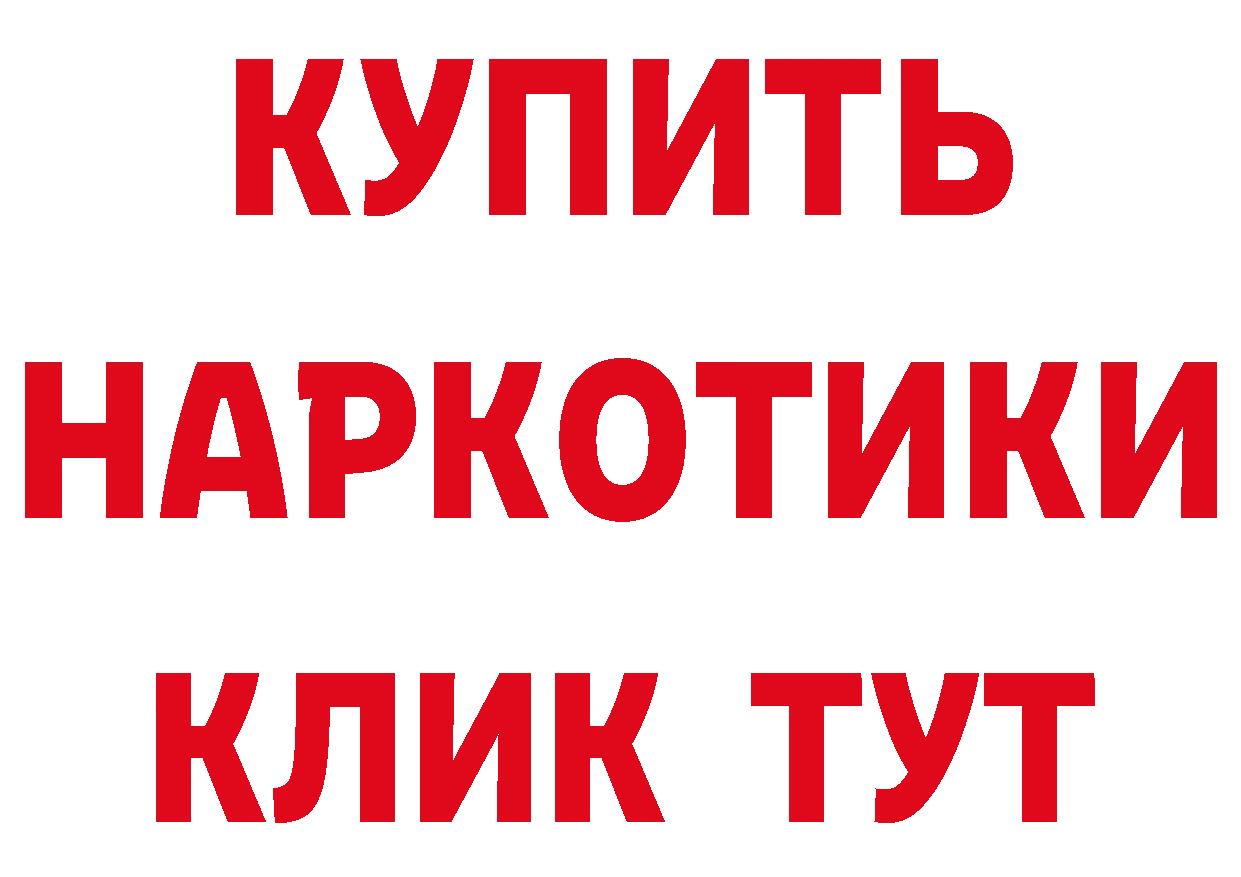 КУПИТЬ НАРКОТИКИ КЛИК ТУТ